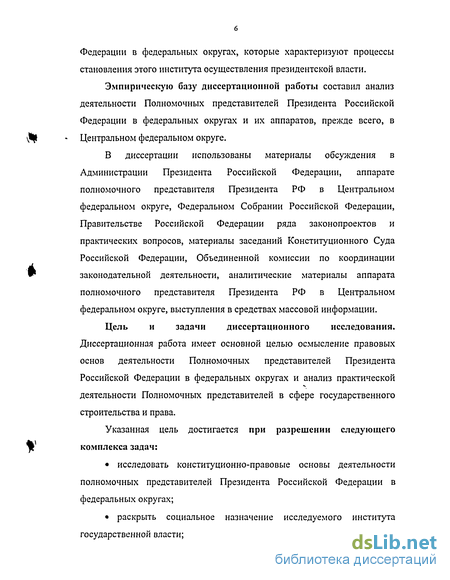 6

Федерации в федеральных округах, которые характеризуют процессы становления этого института осуществления президентской власти.

Эмпирическую базу диссертационной работы составил анализ деятельности Полномочных представителей Президента Российской Федерации в федеральных округах и их аппаратов, прежде всего, в Центральном федеральном округе.

В диссертации использованы материалы обсуждения в Администрации Президента Российской Федерации, аппарате полномочного представителя Президента РФ в Центральном федеральном округе, Федеральном Собрании Российской Федерации, Правительстве Российской Федерации ряда законопроектов и практических вопросов, материалы заседаний Конституционного Суда Российской Федерации, Объединенной комиссии по координации законодательной деятельности, аналитические материалы аппарата полномочного представителя Президента РФ в Центральном федеральном округе, выступления в средствах массовой информации.

Цель и задачи диссертационного исследования. Диссертационная работа имеет основной целью осмысление правовых основ деятельности Полномочных представителей Президента Российской Федерации в федеральных округах и анализ практической деятельности Полномочных представителей в сфере государственного строительства и права.

Указанная цель достигается при разрешении следующего комплекса задач:

• исследовать конституционно-правовые основы деятельности полномочных представителей Президента Российской Федерации в федеральных округах;

• раскрыть социальное назначение исследуемого института государственной власти;

dsLib.net
библиотека диссертаций